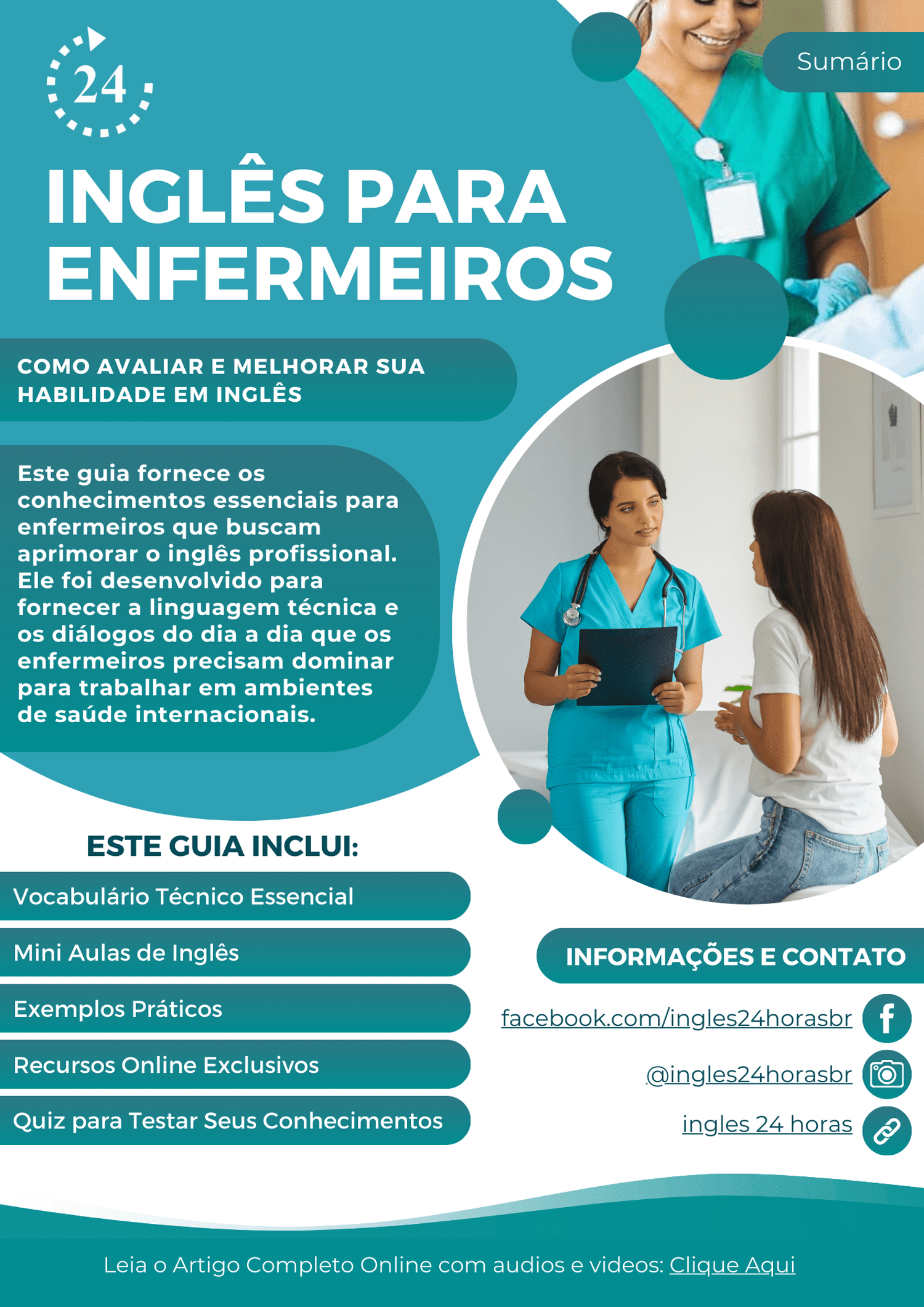 24

Sumário

INGLÊS PARA ENFERMEIROS

COMO AVALIAR E MELHORAR SUA HABILIDADE EM INGLÊS

Este guia fornece os conhecimentos essenciais para enfermeiros que buscam aprimorar o inglês profissional. Ele foi desenvolvido para fornecer a linguagem técnica e os diálogos do dia a dia que os enfermeiros precisam dominar para trabalhar em ambientes de saúde internacionais.

ESTE GUIA INCLUI:

Vocabulário Técnico Essencial

Mini Aulas de Inglês

Exemplos Práticos

Recursos Online Exclusivos

Quiz para Testar Seus Conhecimentos

INFORMAÇÕES E CONTATO

facebook.com/ingles24horasbr

@ingles24horasbr

ingles 24 horas

Leia o Artigo Completo Online com audios e videos: Clique Aqui